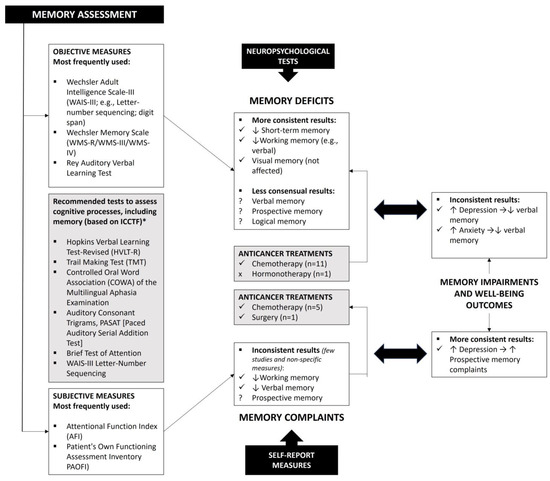 MEMORY ASSESSMENT

OBJECTIVE MEASURES
Most frequently used:

▪ Wechsler Adult Intelligence Scale-III (WAIS-III; e.g., Letter-number sequencing; digit span)
▪ Wechsler Memory Scale (WMS-R/WMS-III/WMS-IV)
▪ Rey Auditory Verbal Learning Test

Recommended tests to assess cognitive processes, including memory (based on ICCTF)*

▪ Hopkins Verbal Learning Test-Revised (HVLT-R)
▪ Trail Making Test (TMT)
▪ Controlled Oral Word Association (COWA) of the Multilingual Aphasia Examination
▪ Auditory Consonant Trigrams, PASAT [Paced Auditory Serial Addition Test]
▪ Brief Test of Attention
▪ WAIS-III Letter-Number Sequencing

SUBJECTIVE MEASURES
Most frequently used:

▪ Attentional Function Index (AFI)
▪ Patient's Own Functioning Assessment Inventory PAOFI)

NEUROPSYCHOLOGICAL TESTS

MEMORY DEFICITS

▪ More consistent results:
✓ ↓ Short-term memory
✓ ↓Working memory (e.g., verbal)
✓ Visual memory (not affected)

▪ Less consensual results:
? Verbal memory
? Prospective memory
? Logical memory

ANTICANCER TREATMENTS
✓ Chemotherapy (n=11)
x Hormonotherapy (n=1)

ANTICANCER TREATMENTS
✓ Chemotherapy (n=5)
✓ Surgery (n=1)

▪ Inconsistent results (few studies and non-specific measures):
✓ ↓Working memory
✓ ↓ Verbal memory
? Prospective memory

MEMORY COMPLAINTS

SELF-REPORT MEASURES

▪ Inconsistent results:
✓ ↑ Depression →↓ verbal memory
✓ ↑ Anxiety →↓ verbal memory

MEMORY IMPAIRMENTS AND WELL-BEING OUTCOMES

▪ More consistent results:
✓ ↑ Depression → ↑ Prospective memory complaints